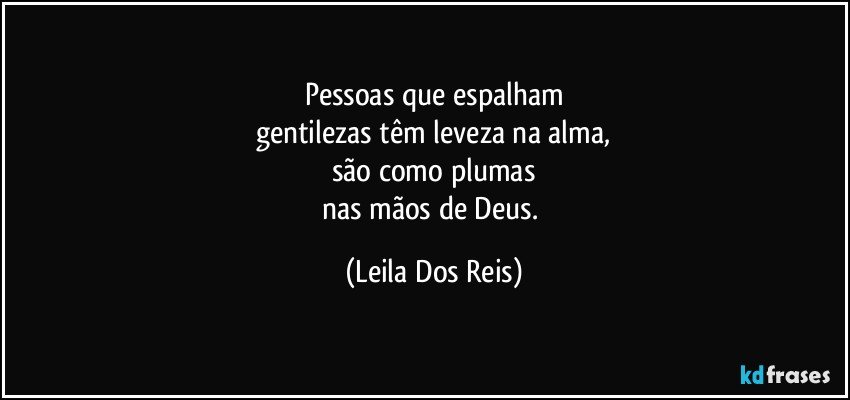 Pessoas que espalham
gentilezas têm leveza na alma,
são como plumas
nas mãos de Deus.

(Leila Dos Reis)

kdfrases